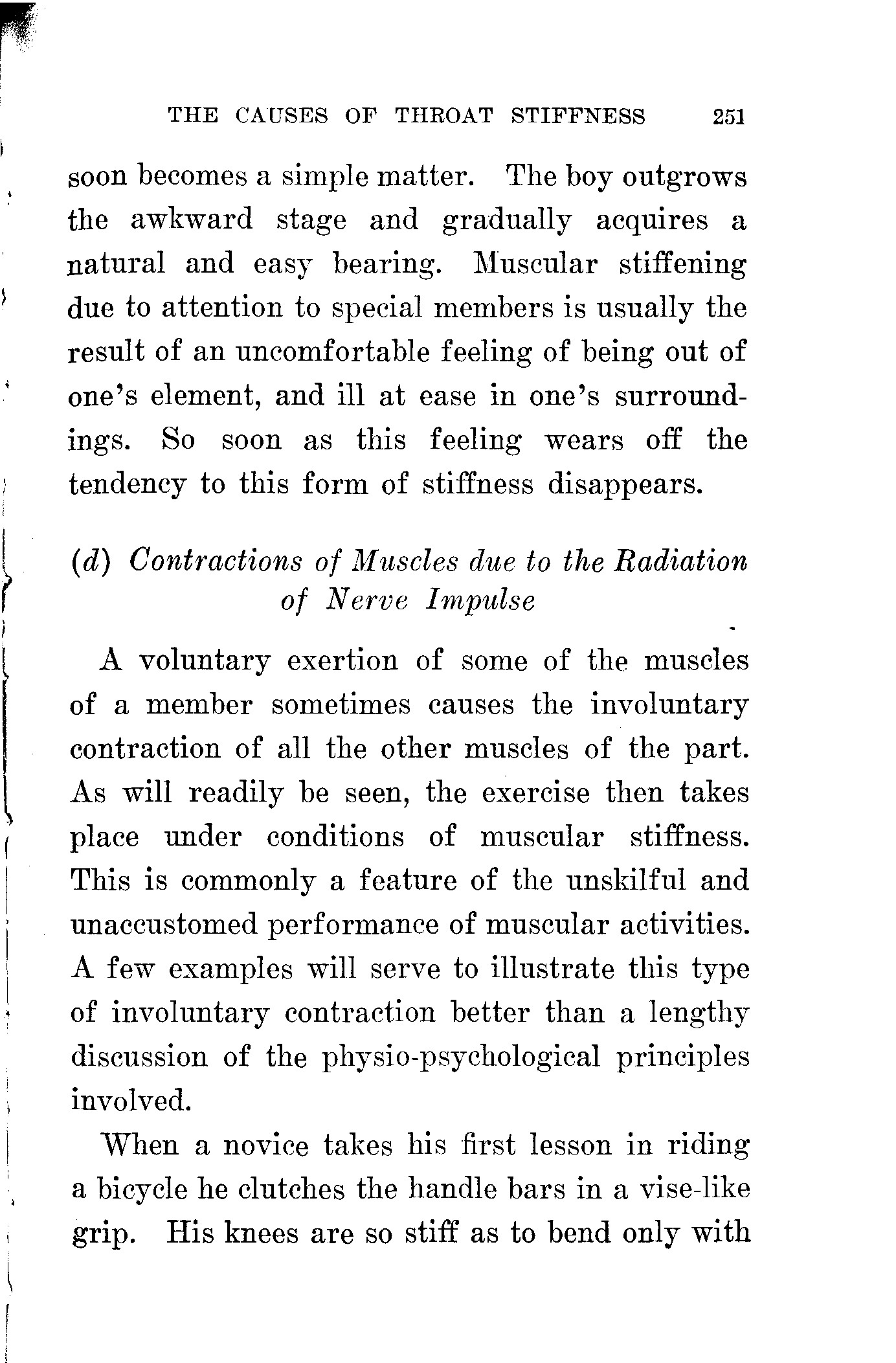 THE CAUSES OF THROAT STIFFNESS 251

soon becomes a simple matter. The boy outgrows the awkward stage and gradually acquires a natural and easy bearing. Muscular stiffening due to attention to special members is usually the result of an uncomfortable feeling of being out of one's element, and ill at ease in one's surroundings. So soon as this feeling wears off the tendency to this form of stiffness disappears.

(d) Contractions of Muscles due to the Radiation of Nerve Impulse

A voluntary exertion of some of the muscles of a member sometimes causes the involuntary contraction of all the other muscles of the part. As will readily be seen, the exercise then takes place under conditions of muscular stiffness. This is commonly a feature of the unskilful and unaccustomed performance of muscular activities. A few examples will serve to illustrate this type of involuntary contraction better than a lengthy discussion of the physio-psychological principles involved.

When a novice takes his first lesson in riding a bicycle he clutches the handle bars in a vise-like grip. His knees are so stiff as to bend only with